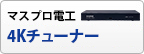 マスプロ電工
4Kチューナー